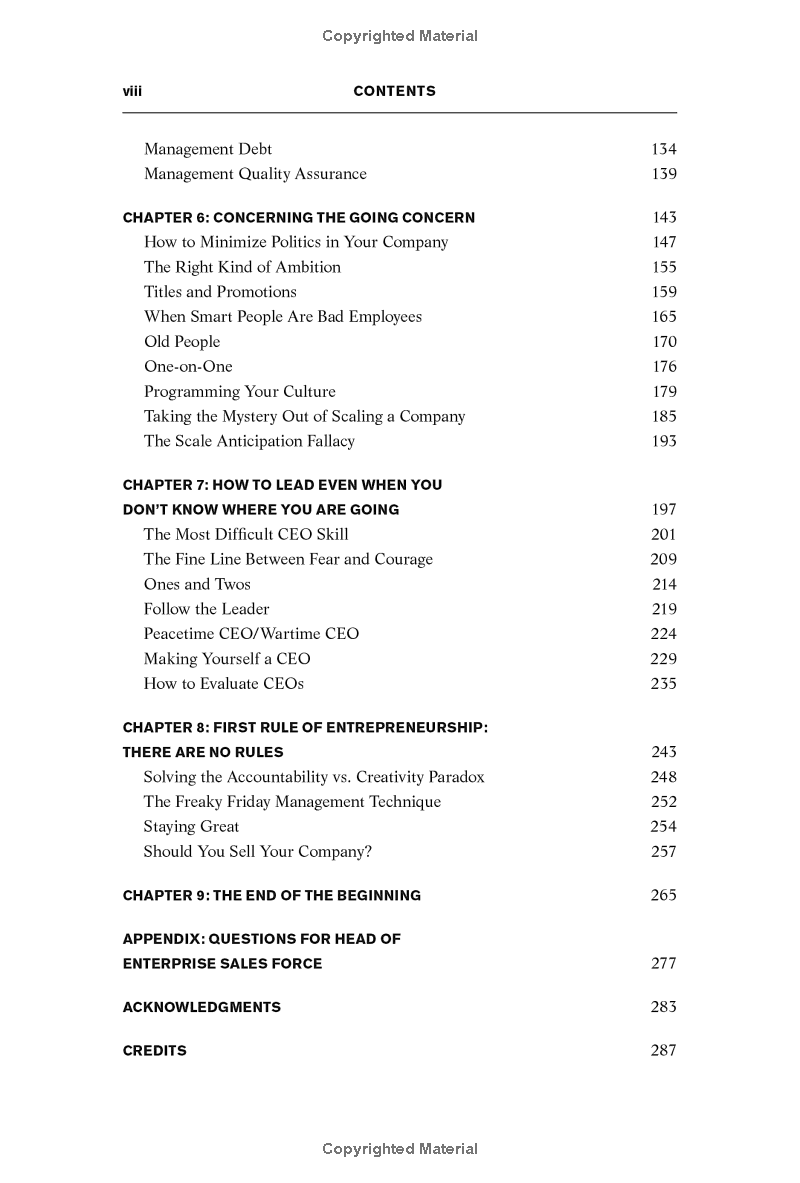 Copyrighted Material

viii CONTENTS

Management Debt 134
Management Quality Assurance 139

CHAPTER 6: CONCERNING THE GOING CONCERN 143
How to Minimize Politics in Your Company 147
The Right Kind of Ambition 155
Titles and Promotions 159
When Smart People Are Bad Employees 165
Old People 170
One-on-One 176
Programming Your Culture 179
Taking the Mystery Out of Scaling a Company 185
The Scale Anticipation Fallacy 193

CHAPTER 7: HOW TO LEAD EVEN WHEN YOU DON'T KNOW WHERE YOU ARE GOING 197
The Most Difficult CEO Skill 201
The Fine Line Between Fear and Courage 209
Ones and Twos 214
Follow the Leader 219
Peacetime CEO/Wartime CEO 224
Making Yourself a CEO 229
How to Evaluate CEOs 235

CHAPTER 8: FIRST RULE OF ENTREPRENEURSHIP: THERE ARE NO RULES 243
Solving the Accountability vs. Creativity Paradox 248
The Freaky Friday Management Technique 252
Staying Great 254
Should You Sell Your Company? 257

CHAPTER 9: THE END OF THE BEGINNING 265

APPENDIX: QUESTIONS FOR HEAD OF ENTERPRISE SALES FORCE 277

ACKNOWLEDGMENTS 283

CREDITS 287

Copyrighted Material